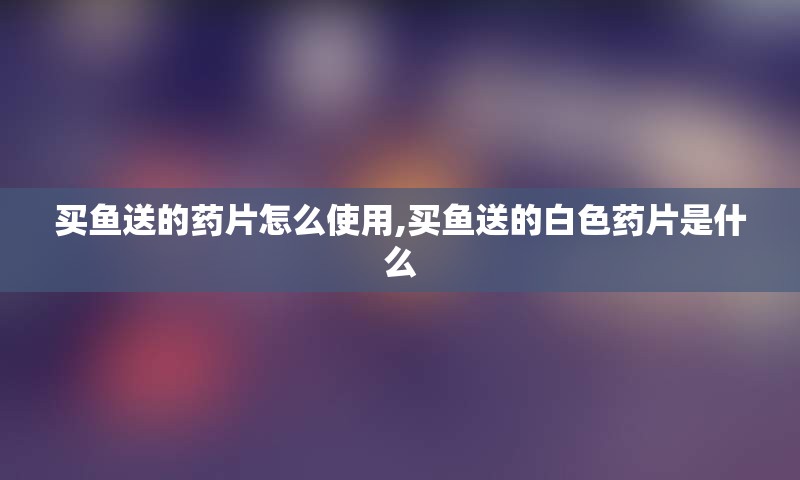 买鱼送的药片怎么使用,买鱼送的白色药片是什么